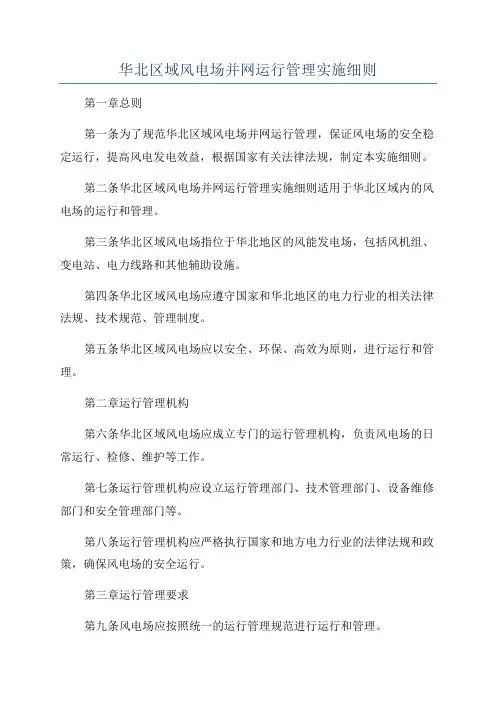 华北区域风电场并网运行管理实施细则

第一章总则

第一条为了规范华北区域风电场并网运行管理，保证风电场的安全稳定运行，提高风电发电效益，根据国家有关法律法规，制定本实施细则。

第二条华北区域风电场并网运行管理实施细则适用于华北区域内的风电场的运行和管理。

第三条华北区域风电场指位于华北地区的风能发电场，包括风机组、变电站、电力线路和其他辅助设施。

第四条华北区域风电场应遵守国家和华北地区的电力行业的相关法律法规、技术规范、管理制度。

第五条华北区域风电场应以安全、环保、高效为原则，进行运行和管理。

第二章运行管理机构

第六条华北区域风电场应成立专门的运行管理机构，负责风电场的日常运行、检修、维护等工作。

第七条运行管理机构应设立运行管理部门、技术管理部门、设备维修部门和安全管理部门等。

第八条运行管理机构应严格执行国家和地方电力行业的法律法规和政策，确保风电场的安全运行。

第三章运行管理要求

第九条风电场应按照统一的运行管理规范进行运行和管理。